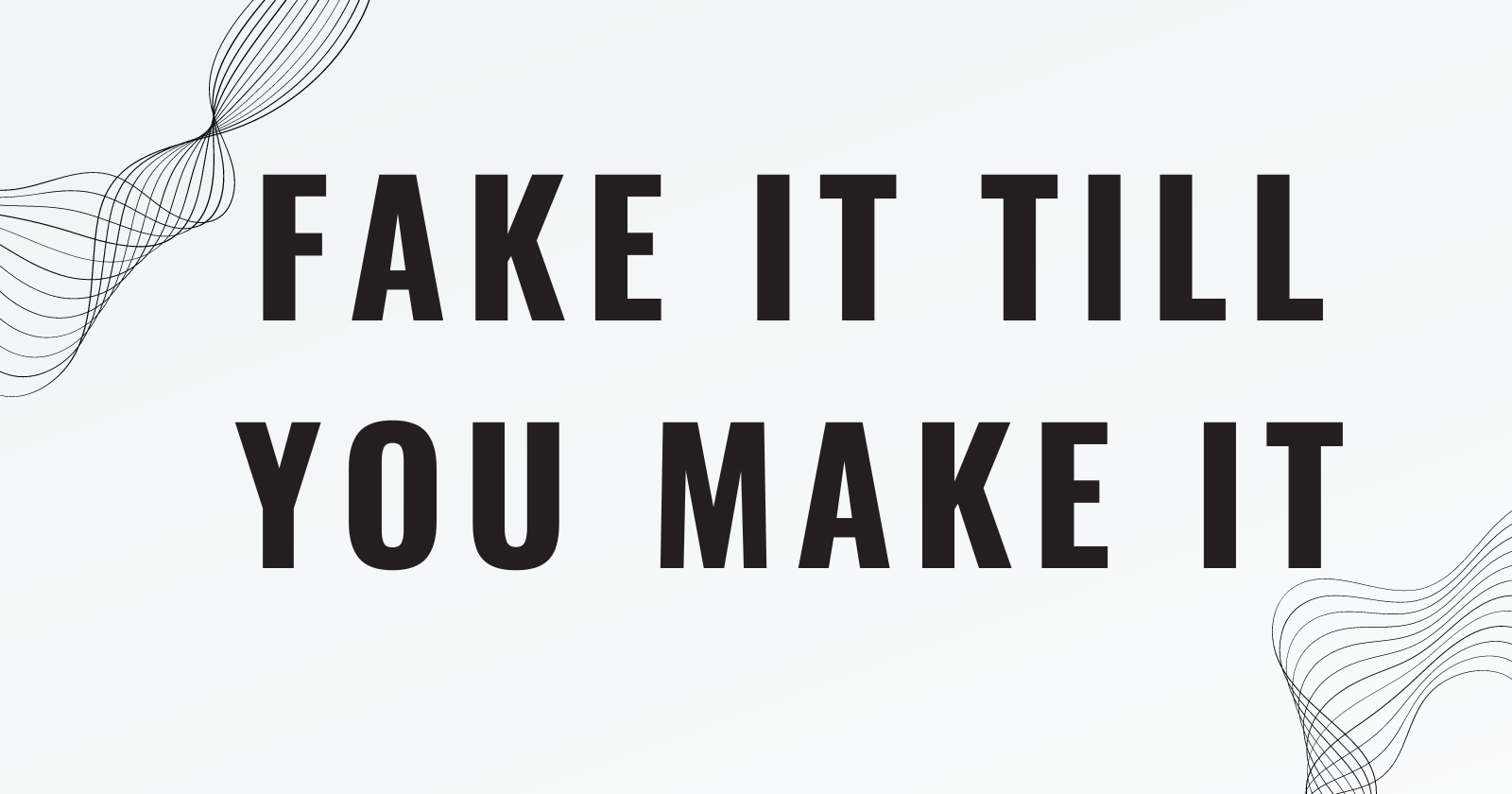 FAKE IT TILL YOU MAKE IT